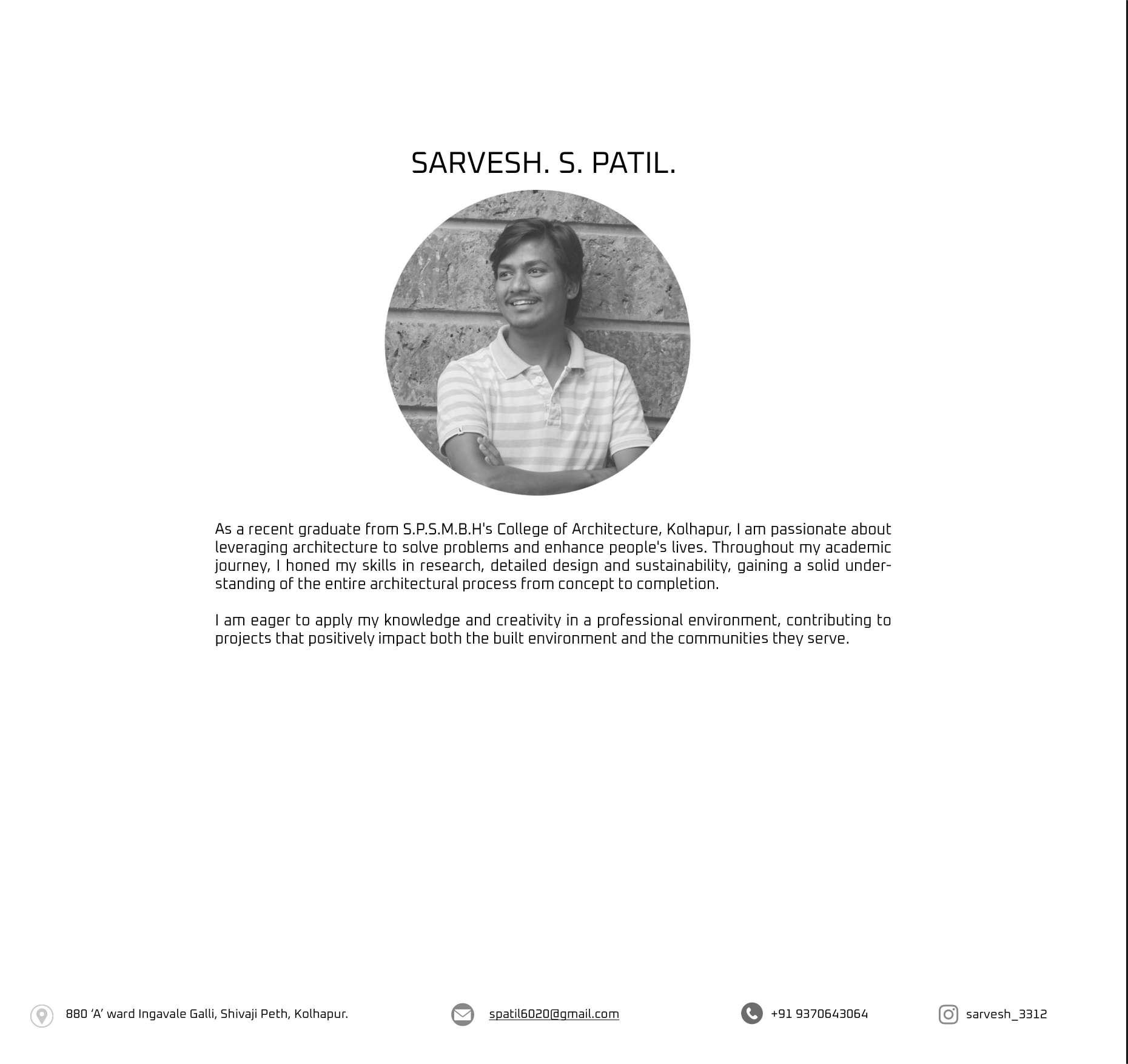 SARVESH. S. PATIL.

As a recent graduate from S.P.S.M.B.H's College of Architecture, Kolhapur, I am passionate about leveraging architecture to solve problems and enhance people's lives. Throughout my academic journey, I honed my skills in research, detailed design and sustainability, gaining a solid understanding of the entire architectural process from concept to completion.

I am eager to apply my knowledge and creativity in a professional environment, contributing to projects that positively impact both the built environment and the communities they serve.

880 'A' ward Ingavale Galli, Shivaji Peth, Kolhapur.

spatil6020@gmail.com

+91 9370643064

sarvesh_3312